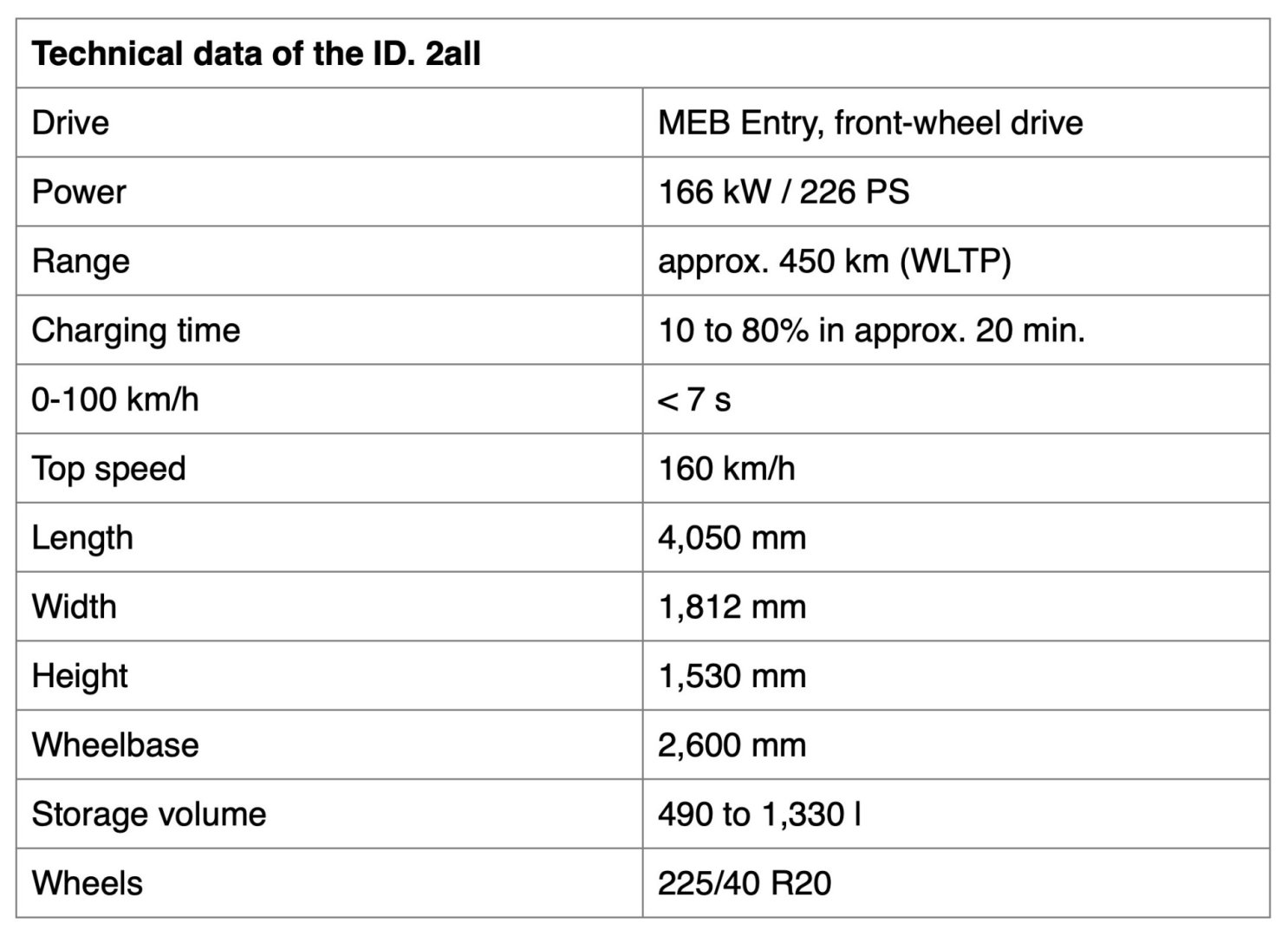 | Technical data of the ID. 2all | |
|---|---|
| Drive | MEB Entry, front-wheel drive |
| Power | 166 kW / 226 PS |
| Range | approx. 450 km (WLTP) |
| Charging time | 10 to 80% in approx. 20 min. |
| 0-100 km/h | < 7 s |
| Top speed | 160 km/h |
| Length | 4,050 mm |
| Width | 1,812 mm |
| Height | 1,530 mm |
| Wheelbase | 2,600 mm |
| Storage volume | 490 to 1,330 l |
| Wheels | 225/40 R20 |